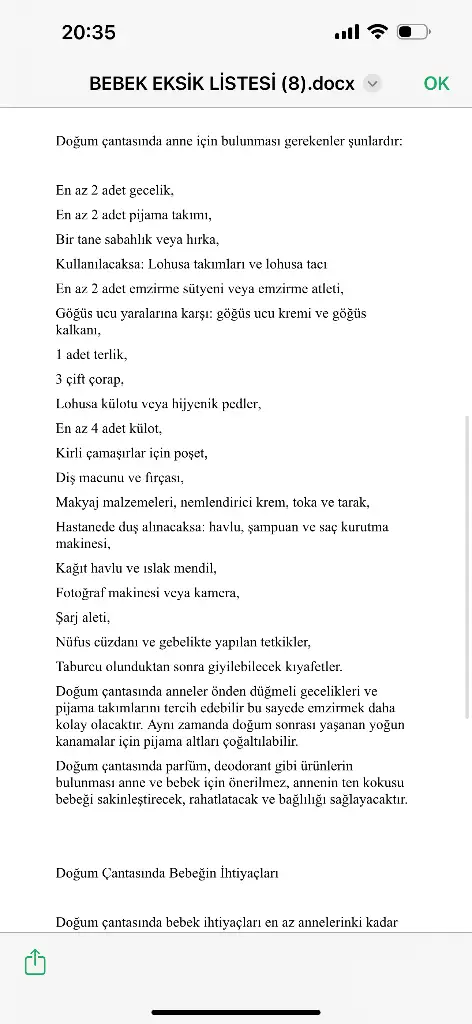 20:35

BEBEK EKSİK LİSTESİ (8).docx

OK

Doğum çantasında anne için bulunması gerekenler şunlardır:

En az 2 adet gecelik,

En az 2 adet pijama takımı,

Bir tane sabahlık veya hırka,

Kullanılacaksa: Lohusa takımları ve lohusa tacı

En az 2 adet emzirme sütyeni veya emzirme atleti,

Göğüs ucu yaralarına karşı: göğüs ucu kremi ve göğüs kalkanı,

1 adet terlik,

3 çift çorap,

Lohusa külotu veya hijyenik pedler,

En az 4 adet külot,

Kirli çamaşırlar için poşet,

Diş macunu ve fırçası,

Makyaj malzemeleri, nemlendirici krem, toka ve tarak,

Hastanede duş alınacaksa: havlu, şampuan ve saç kurutma makinesi,

Kağıt havlu ve ıslak mendil,

Fotoğraf makinesi veya kamera,

Şarj aleti,

Nüfus cüzdanı ve gebelikte yapılan tetkikler,

Taburcu olunduktan sonra giyilebilecek kıyafetler.

Doğum çantasında anneler önden düğmeli gecelikleri ve pijama takımlarını tercih edebilir bu sayede emzirmek daha kolay olacaktır. Aynı zamanda doğum sonrası yaşanan yoğun kanamalar için pijama altları çoğaltılabilir.

Doğum çantasında parfüm, deodorant gibi ürünlerin bulunması anne ve bebek için önerilmez, annenin ten kokusu bebeği sakinleştirecek, rahatlatacak ve bağlılığı sağlayacaktır.

Doğum Çantasında Bebeğin İhtiyaçları

Doğum çantasında bebek ihtiyaçları en az annelerinki kadar